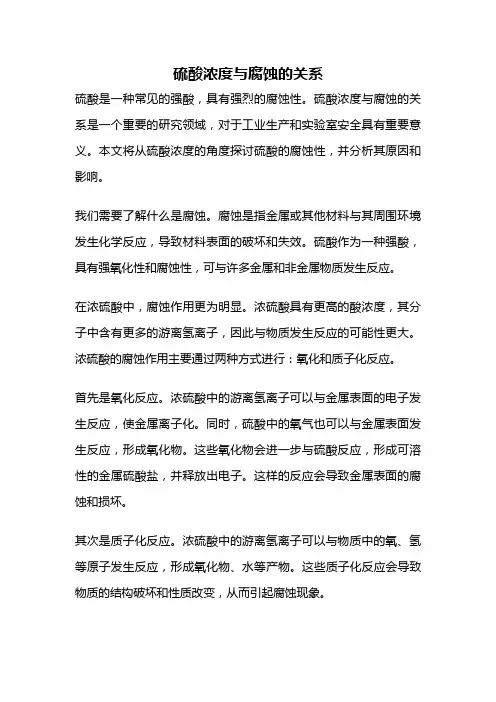 硫酸浓度与腐蚀的关系

硫酸是一种常见的强酸，具有强烈的腐蚀性。硫酸浓度与腐蚀的关系是一个重要的研究领域，对于工业生产和实验室安全具有重要意义。本文将从硫酸浓度的角度探讨硫酸的腐蚀性，并分析其原因和影响。

我们需要了解什么是腐蚀。腐蚀是指金属或其他材料与其周围环境发生化学反应，导致材料表面的破坏和失效。硫酸作为一种强酸，具有强氧化性和腐蚀性，可与许多金属和非金属物质发生反应。

在浓硫酸中，腐蚀作用更为明显。浓硫酸具有更高的酸浓度，其分子中含有更多的游离氢离子，因此与物质发生反应的可能性更大。浓硫酸的腐蚀作用主要通过两种方式进行：氧化和质子化反应。

首先是氧化反应。浓硫酸中的游离氢离子可以与金属表面的电子发生反应，使金属离子化。同时，硫酸中的氧气也可以与金属表面发生反应，形成氧化物。这些氧化物会进一步与硫酸反应，形成可溶性的金属硫酸盐，并释放出电子。这样的反应会导致金属表面的腐蚀和损坏。

其次是质子化反应。浓硫酸中的游离氢离子可以与物质中的氧、氢等原子发生反应，形成氧化物、水等产物。这些质子化反应会导致物质的结构破坏和性质改变，从而引起腐蚀现象。